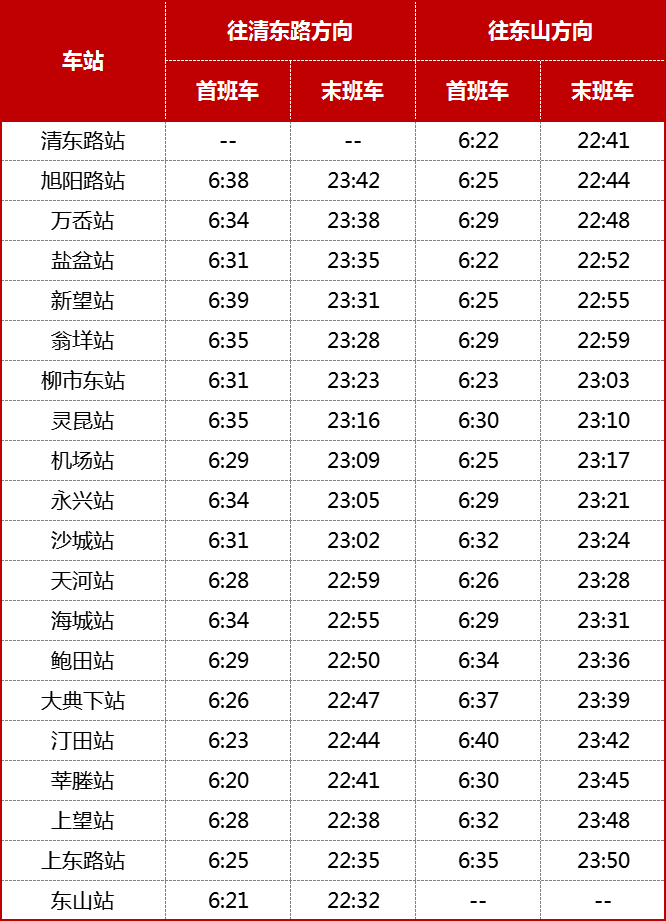 | 车站 | 往清东路方向 |  | 往东山方向 |  |
|---|---|---|---|---|
|  | 首班车 | 末班车 | 首班车 | 末班车 |
| 清东路站 | -- | -- | 6:22 | 22:41 |
| 旭阳路站 | 6:38 | 23:42 | 6:25 | 22:44 |
| 万岙站 | 6:34 | 23:38 | 6:29 | 22:48 |
| 盐盆站 | 6:31 | 23:35 | 6:22 | 22:52 |
| 新望站 | 6:39 | 23:31 | 6:25 | 22:55 |
| 翁垟站 | 6:35 | 23:28 | 6:29 | 22:59 |
| 柳市东站 | 6:31 | 23:23 | 6:23 | 23:03 |
| 灵昆站 | 6:35 | 23:16 | 6:30 | 23:10 |
| 机场站 | 6:29 | 23:09 | 6:25 | 23:17 |
| 永兴站 | 6:34 | 23:05 | 6:29 | 23:21 |
| 沙城站 | 6:31 | 23:02 | 6:32 | 23:24 |
| 天河站 | 6:28 | 22:59 | 6:26 | 23:28 |
| 海城站 | 6:34 | 22:55 | 6:29 | 23:31 |
| 鲍田站 | 6:29 | 22:50 | 6:34 | 23:36 |
| 大典下站 | 6:26 | 22:47 | 6:37 | 23:39 |
| 汀田站 | 6:23 | 22:44 | 6:40 | 23:42 |
| 莘塍站 | 6:20 | 22:41 | 6:30 | 23:45 |
| 上望站 | 6:28 | 22:38 | 6:32 | 23:48 |
| 上东路站 | 6:25 | 22:35 | 6:35 | 23:50 |
| 东山站 | 6:21 | 22:32 | -- | -- |